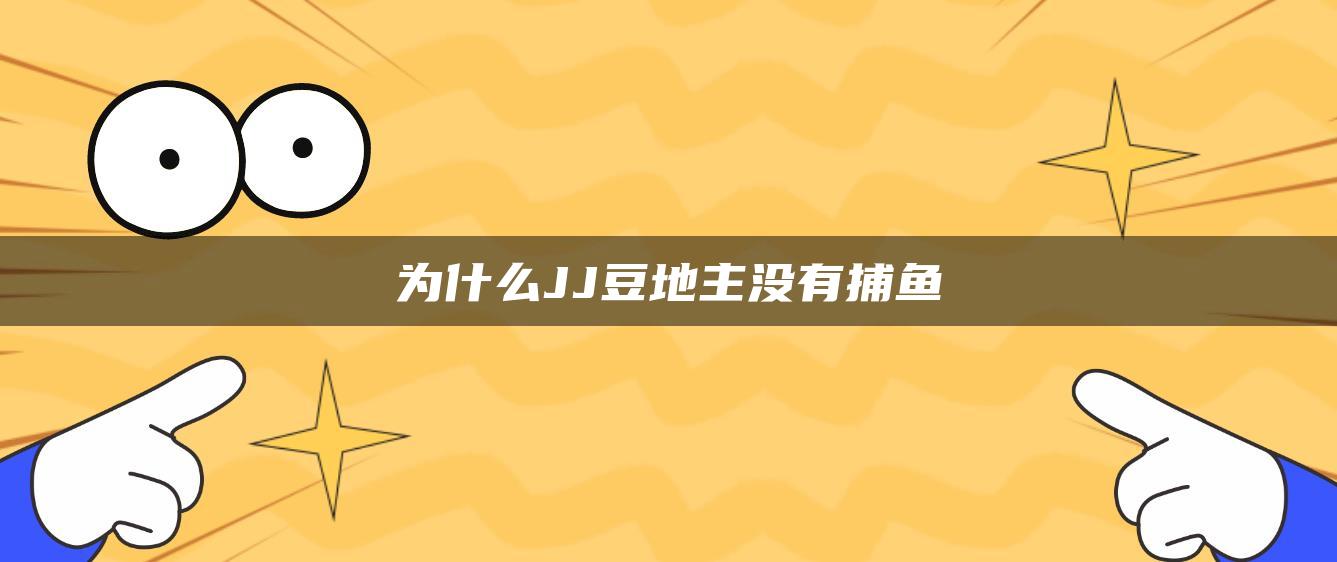 为什么JJ豆地主没有捕鱼